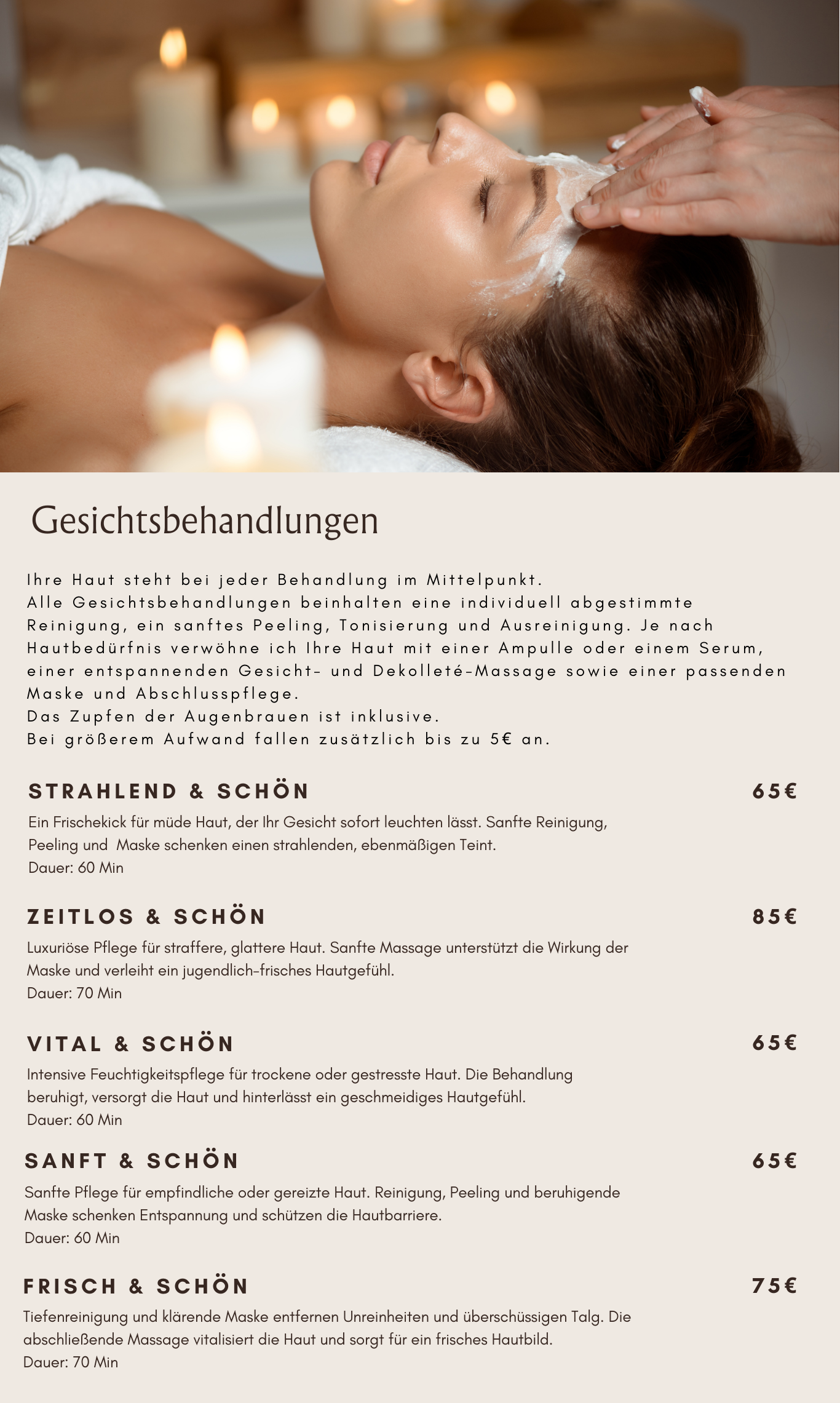 Gesichtsbehandlungen

Ihre Haut steht bei jeder Behandlung im Mittelpunkt.
Alle Gesichtsbehandlungen beinhalten eine individuell abgestimmte Reinigung, ein sanftes Peeling, Tonisierung und Ausreinigung. Je nach Hautbedürfnis verwöhne ich Ihre Haut mit einer Ampulle oder einem Serum, einer entspannenden Gesicht- und Dekolleté-Massage sowie einer passenden Maske und Abschlusspflege.
Das Zupfen der Augenbrauen ist inklusive.
Bei größerem Aufwand fallen zusätzlich bis zu 5€ an.

STRAHLEND & SCHÖN
65€

Ein Frischekick für müde Haut, der Ihr Gesicht sofort leuchten lässt. Sanfte Reinigung, Peeling und Maske schenken einen strahlenden, ebenmäßigen Teint.
Dauer: 60 Min

ZEITLOS & SCHÖN
85€

Luxuriöse Pflege für straffere, glattere Haut. Sanfte Massage unterstützt die Wirkung der Maske und verleiht ein jugendlich-frisches Hautgefühl.
Dauer: 70 Min

VITAL & SCHÖN
65€

Intensive Feuchtigkeitspflege für trockene oder gestresste Haut. Die Behandlung beruhigt, versorgt die Haut und hinterlässt ein geschmeidiges Hautgefühl.
Dauer: 60 Min

SANFT & SCHÖN
65€

Sanfte Pflege für empfindliche oder gereizte Haut. Reinigung, Peeling und beruhigende Maske schenken Entspannung und schützen die Hautbarriere.
Dauer: 60 Min

FRISCH & SCHÖN
75€

Tiefenreinigung und klärende Maske entfernen Unreinheiten und überschüssigen Talg. Die abschließende Massage vitalisiert die Haut und sorgt für ein frisches Hautbild.
Dauer: 70 Min